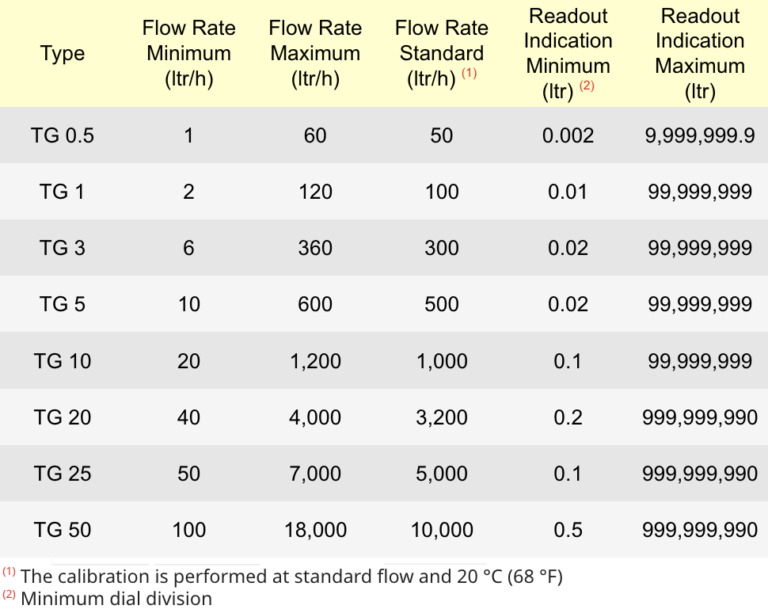 | Type | Flow Rate Minimum (ltr/h) | Flow Rate Maximum (ltr/h) | Flow Rate Standard (ltr/h) $^{(1)}$ | Readout Indication Minimum (ltr) $^{(2)}$ | Readout Indication Maximum (ltr) |
|---|---|---|---|---|---|
| TG 0.5 | 1 | 60 | 50 | 0.002 | 9,999,999.9 |
| TG 1 | 2 | 120 | 100 | 0.01 | 99,999,999 |
| TG 3 | 6 | 360 | 300 | 0.02 | 99,999,999 |
| TG 5 | 10 | 600 | 500 | 0.02 | 99,999,999 |
| TG 10 | 20 | 1,200 | 1,000 | 0.1 | 99,999,999 |
| TG 20 | 40 | 4,000 | 3,200 | 0.2 | 999,999,990 |
| TG 25 | 50 | 7,000 | 5,000 | 0.1 | 999,999,990 |
| TG 50 | 100 | 18,000 | 10,000 | 0.5 | 999,999,990 |

$^{(1)}$ The calibration is performed at standard flow and 20 °C (68 °F)
$^{(2)}$ Minimum dial division